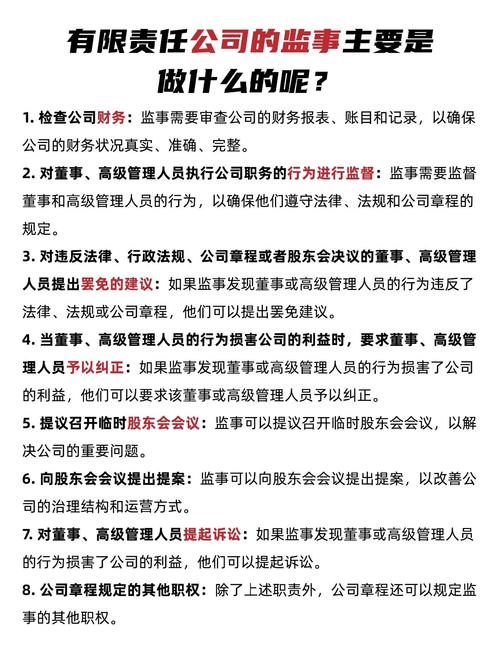 有限责任公司的监事主要是做什么的呢？

1. 检查公司财务：监事需要审查公司的财务报表、账目和记录，以确保公司的财务状况真实、准确、完整。

2. 对董事、高级管理人员执行公司职务的行为进行监督：监事需要监督董事和高级管理人员的行为，以确保他们遵守法律、法规和公司章程的规定。

3. 对违反法律、行政法规、公司章程或者股东会决议的董事、高级管理人员提出罢免的建议：如果监事发现董事或高级管理人员的行为违反了法律、法规或公司章程，他们可以提出罢免建议。

4. 当董事、高级管理人员的行为损害公司的利益时，要求董事、高级管理人员予以纠正：如果监事发现董事或高级管理人员的行为损害了公司的利益，他们可以要求该董事或高级管理人员予以纠正。

5. 提议召开临时股东会会议：监事可以提议召开临时股东会会议，以解决公司的重要问题。

6. 向股东会会议提出提案：监事可以向股东会会议提出提案，以改善公司的治理结构和运营方式。

7. 对董事、高级管理人员提起诉讼：如果监事发现董事或高级管理人员的行为损害了公司的利益，他们可以提起诉讼。

8. 公司章程规定的其他职权：除了上述职责外，公司章程还可以规定监事的其他职权。